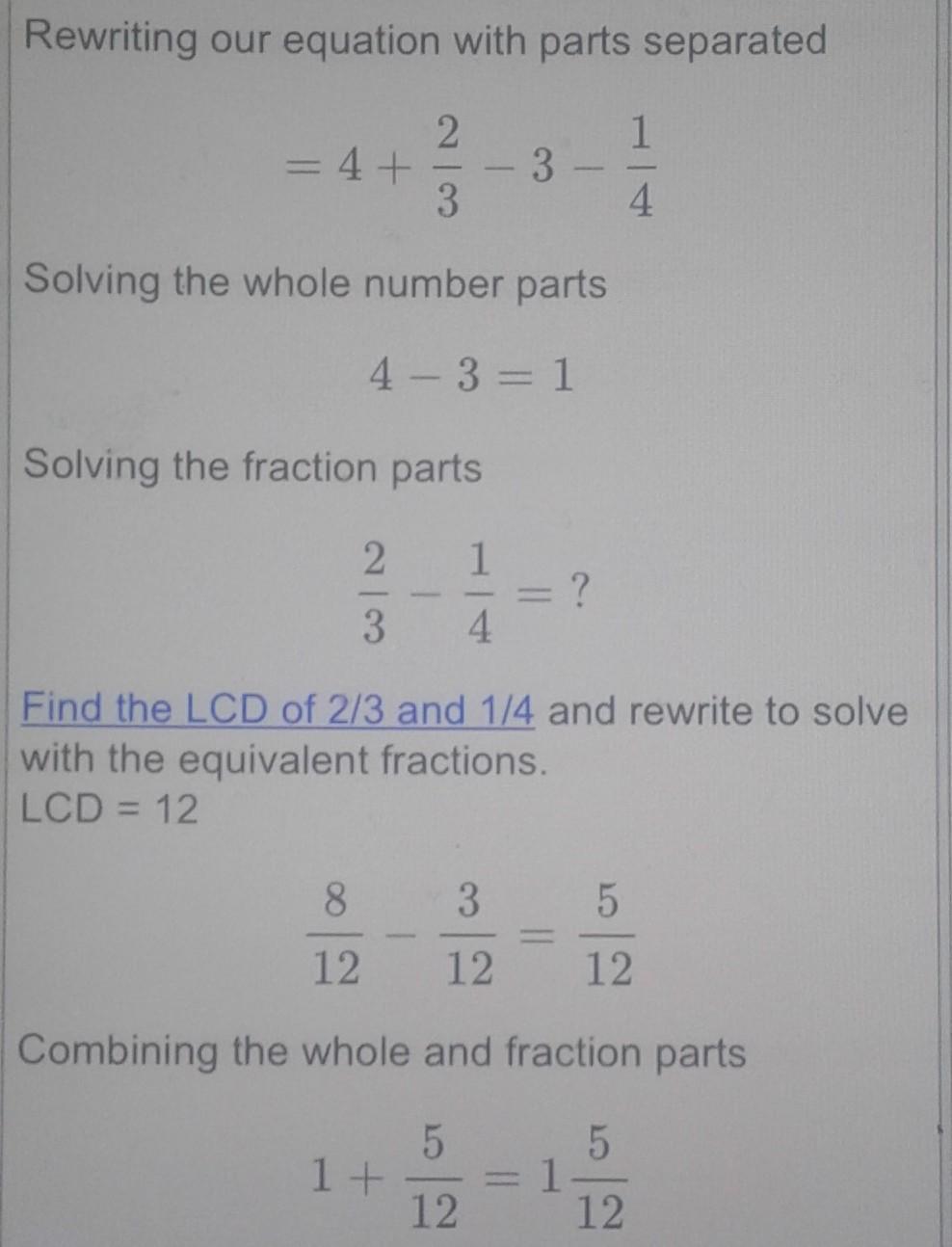 Rewriting our equation with parts separated

$= 4 + \frac{2}{3} - 3 - \frac{1}{4}$

Solving the whole number parts

$4 - 3 = 1$

Solving the fraction parts

$\frac{2}{3} - \frac{1}{4} = ?$

Find the LCD of 2/3 and 1/4 and rewrite to solve with the equivalent fractions.
LCD = 12

$\frac{8}{12} - \frac{3}{12} = \frac{5}{12}$

Combining the whole and fraction parts

$1 + \frac{5}{12} = 1\frac{5}{12}$